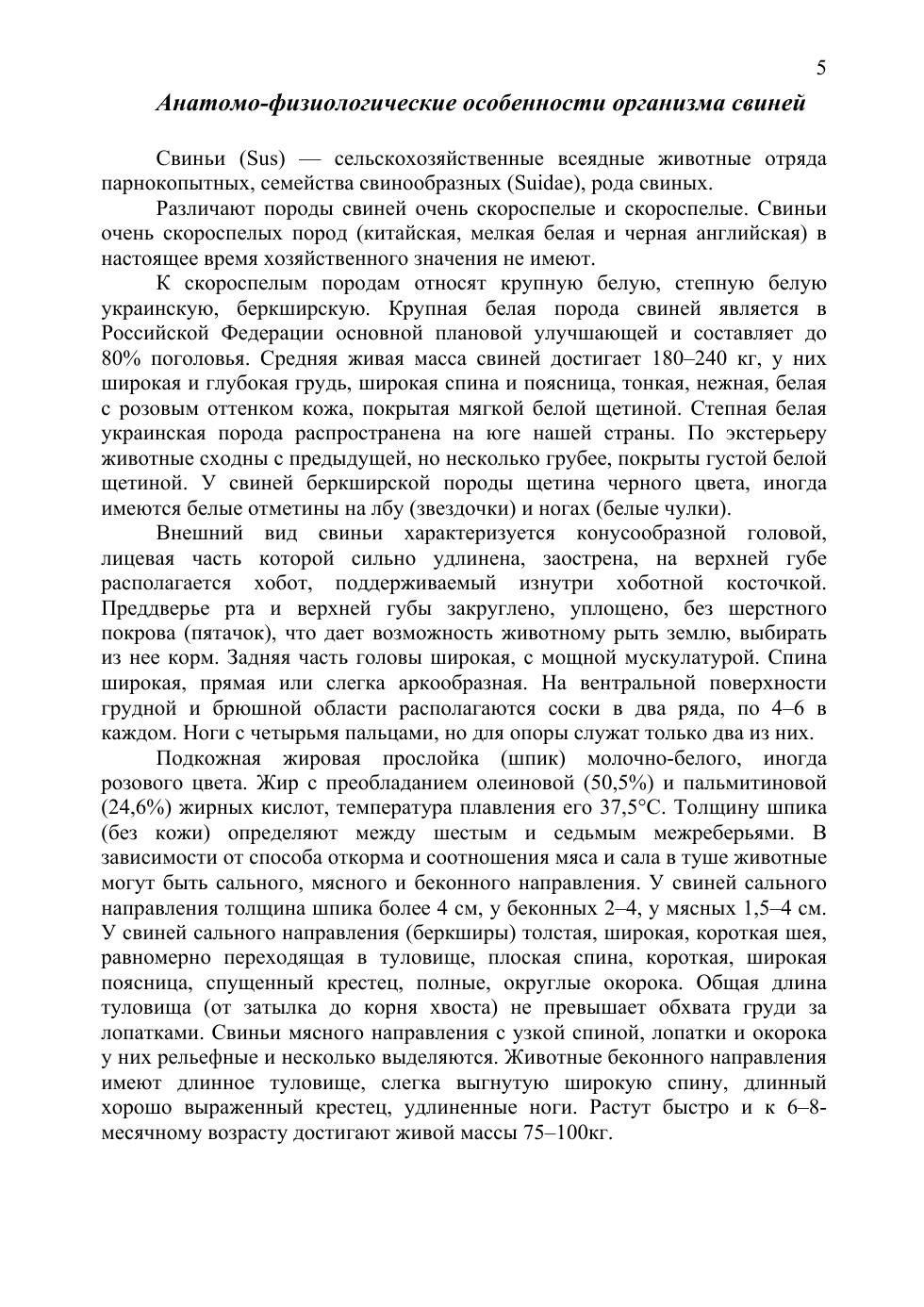 5

Анатомо-физиологические особенности организма свиней

Свиньи (Sus) — сельскохозяйственные всеядные животные отряда парнокопытных, семейства свинообразных (Suidae), рода свиных.

Различают породы свиней очень скороспелые и скороспелые. Свиньи очень скороспелых пород (китайская, мелкая белая и черная английская) в настоящее время хозяйственного значения не имеют.

К скороспелым породам относят крупную белую, степную белую украинскую, беркширскую. Крупная белая порода свиней является в Российской Федерации основной плановой улучшающей и составляет до 80% поголовья. Средняя живая масса свиней достигает 180–240 кг, у них широкая и глубокая грудь, широкая спина и поясница, тонкая, нежная, белая с розовым оттенком кожа, покрытая мягкой белой щетиной. Степная белая украинская порода распространена на юге нашей страны. По экстерьеру животные сходны с предыдущей, но несколько грубее, покрыты густой белой щетиной. У свиней беркширской породы щетина черного цвета, иногда имеются белые отметины на лбу (звездочки) и ногах (белые чулки).

Внешний вид свиньи характеризуется конусообразной головой, лицевая часть которой сильно удлинена, заострена, на верхней губе располагается хобот, поддерживаемый изнутри хоботной косточкой. Преддверье рта и верхней губы закруглено, уплощено, без шерстного покрова (пятачок), что дает возможность животному рыть землю, выбирать из нее корм. Задняя часть головы широкая, с мощной мускулатурой. Спина широкая, прямая или слегка аркообразная. На вентральной поверхности грудной и брюшной области располагаются соски в два ряда, по 4–6 в каждом. Ноги с четырьмя пальцами, но для опоры служат только два из них.

Подкожная жировая прослойка (шпик) молочно-белого, иногда розового цвета. Жир с преобладанием олеиновой (50,5%) и пальмитиновой (24,6%) жирных кислот, температура плавления его 37,5°С. Толщину шпика (без кожи) определяют между шестым и седьмым межреберьями. В зависимости от способа откорма и соотношения мяса и сала в туше животные могут быть сального, мясного и беконного направления. У свиней сального направления толщина шпика более 4 см, у беконных 2–4, у мясных 1,5–4 см. У свиней сального направления (беркширы) толстая, широкая, короткая шея, равномерно переходящая в туловище, плоская спина, короткая, широкая поясница, спущенный крестец, полные, округлые окорока. Общая длина туловища (от затылка до корня хвоста) не превышает обхвата груди за лопатками. Свиньи мясного направления с узкой спиной, лопатки и окорока у них рельефные и несколько выделяются. Животные беконного направления имеют длинное туловище, слегка выгнутую широкую спину, длинный хорошо выраженный крестец, удлиненные ноги. Растут быстро и к 6–8-месячному возрасту достигают живой массы 75–100кг.